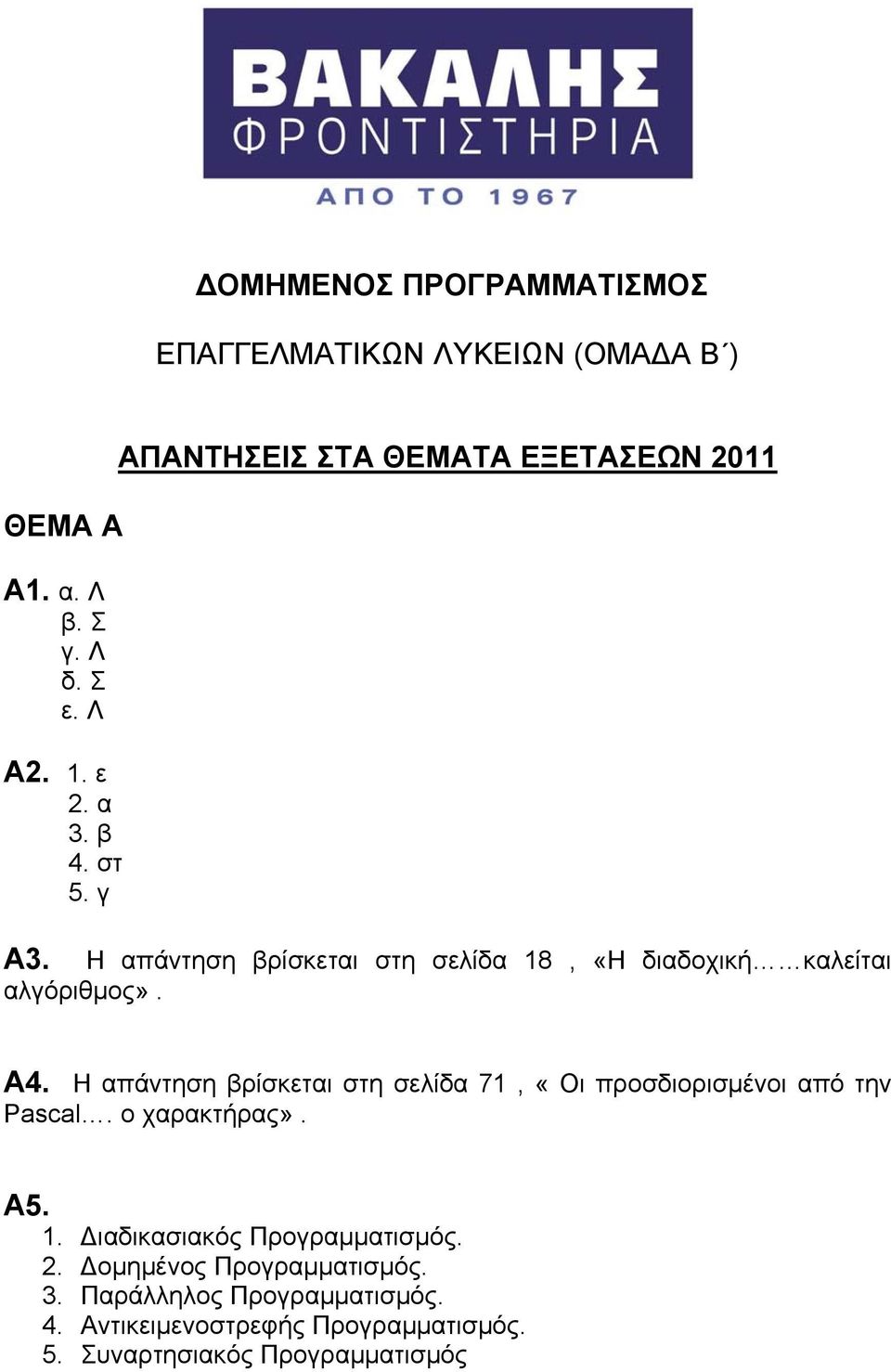 ΒΑΚΑΛΗΣ
ΦΡΟΝΤΙΣΤΗΡΙΑ
ΑΠΟ ΤΟ 1967

ΔΟΜΗΜΕΝΟΣ ΠΡΟΓΡΑΜΜΑΤΙΣΜΟΣ

ΕΠΑΓΓΕΛΜΑΤΙΚΩΝ ΛΥΚΕΙΩΝ (ΟΜΑΔΑ Β΄)

ΑΠΑΝΤΗΣΕΙΣ ΣΤΑ ΘΕΜΑΤΑ ΕΞΕΤΑΣΕΩΝ 2011

ΘΕΜΑ Α

Α1. α. Λ
β. Σ
γ. Λ
δ. Σ
ε. Λ

Α2. 1. ε
2. α
3. β
4. στ
5. γ

Α3. Η απάντηση βρίσκεται στη σελίδα 18 , «Η διαδοχική……καλείται αλγόριθμος».

Α4. Η απάντηση βρίσκεται στη σελίδα 71 , « Οι προσδιορισμένοι από την Pascal…. ο χαρακτήρας».

Α5.
1. Διαδικασιακός Προγραμματισμός.
2. Δομημένος Προγραμματισμός.
3. Παράλληλος Προγραμματισμός.
4. Αντικειμενοστρεφής Προγραμματισμός.
5. Συναρτησιακός Προγραμματισμός